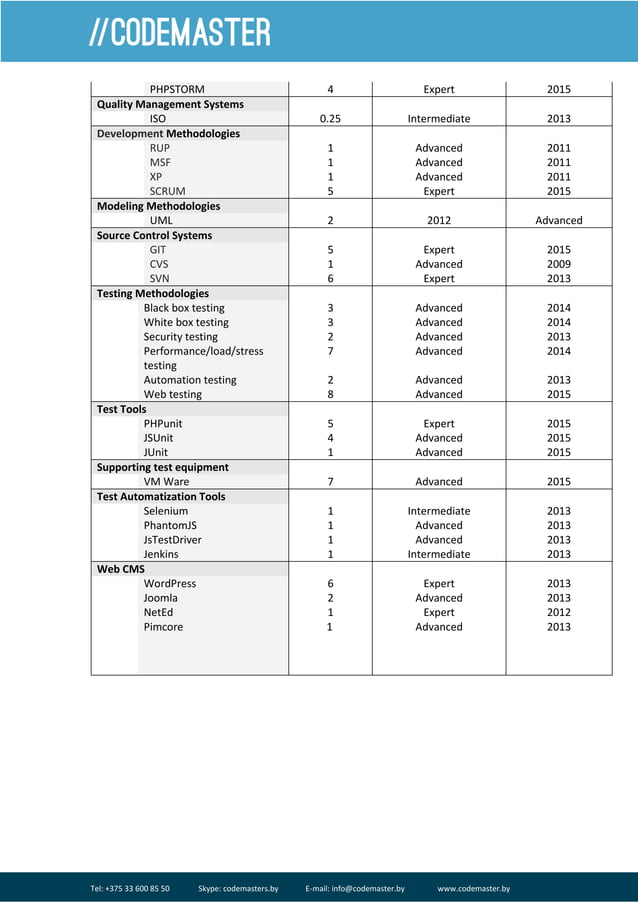 //CODEMASTER

| | | | |
|---|---|---|---|
| PHPSTORM | 4 | Expert | 2015 |
| **Quality Management Systems** | | | |
| ISO | 0.25 | Intermediate | 2013 |
| **Development Methodologies** | | | |
| RUP | 1 | Advanced | 2011 |
| MSF | 1 | Advanced | 2011 |
| XP | 1 | Advanced | 2011 |
| SCRUM | 5 | Expert | 2015 |
| **Modeling Methodologies** | | | |
| UML | 2 | 2012 | Advanced |
| **Source Control Systems** | | | |
| GIT | 5 | Expert | 2015 |
| CVS | 1 | Advanced | 2009 |
| SVN | 6 | Expert | 2013 |
| **Testing Methodologies** | | | |
| Black box testing | 3 | Advanced | 2014 |
| White box testing | 3 | Advanced | 2014 |
| Security testing | 2 | Advanced | 2013 |
| Performance/load/stress testing | 7 | Advanced | 2014 |
| Automation testing | 2 | Advanced | 2013 |
| Web testing | 8 | Advanced | 2015 |
| **Test Tools** | | | |
| PHPunit | 5 | Expert | 2015 |
| JSUnit | 4 | Advanced | 2015 |
| JUnit | 1 | Advanced | 2015 |
| **Supporting test equipment** | | | |
| VM Ware | 7 | Advanced | 2015 |
| **Test Automatization Tools** | | | |
| Selenium | 1 | Intermediate | 2013 |
| PhantomJS | 1 | Advanced | 2013 |
| JsTestDriver | 1 | Advanced | 2013 |
| Jenkins | 1 | Intermediate | 2013 |
| **Web CMS** | | | |
| WordPress | 6 | Expert | 2013 |
| Joomla | 2 | Advanced | 2013 |
| NetEd | 1 | Expert | 2012 |
| Pimcore | 1 | Advanced | 2013 |

Tel: +375 33 600 85 50 Skype: codemasters.by E-mail: info@codemaster.by www.codemaster.by